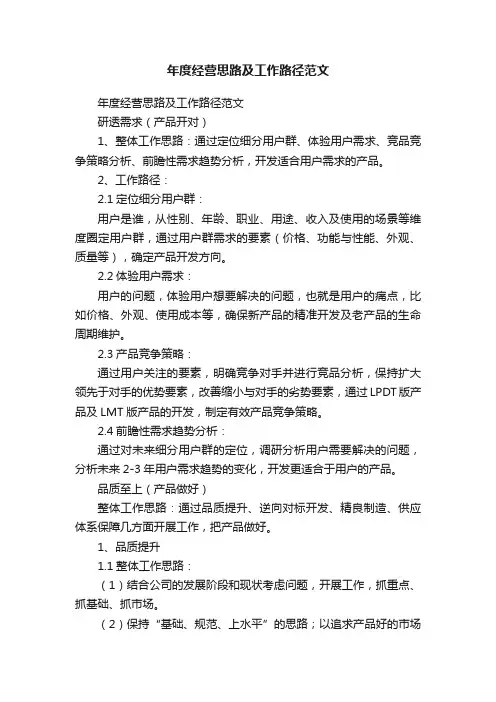 年度经营思路及工作路径范文

年度经营思路及工作路径范文

研透需求（产品开对）

1、整体工作思路：通过定位细分用户群、体验用户需求、竞品竞争策略分析、前瞻性需求趋势分析，开发适合用户需求的产品。

2、工作路径：

2.1 定位细分用户群：

用户是谁，从性别、年龄、职业、用途、收入及使用的场景等维度圈定用户群，通过用户群需求的要素（价格、功能与性能、外观、质量等），确定产品开发方向。

2.2 体验用户需求：

用户的问题，体验用户想要解决的问题，也就是用户的痛点，比如价格、外观、使用成本等，确保新产品的精准开发及老产品的生命周期维护。

2.3 产品竞争策略：

通过用户关注的要素，明确竞争对手并进行竞品分析，保持扩大领先于对手的优势要素，改善缩小与对手的劣势要素，通过 LPDT 版产品及 LMT 版产品的开发，制定有效产品竞争策略。

2.4 前瞻性需求趋势分析：

通过对未来细分用户群的定位，调研分析用户需要解决的问题，分析未来 2-3 年用户需求趋势的变化，开发更适合于用户的产品。

品质至上（产品做好）

整体工作思路：通过品质提升、逆向对标开发、精良制造、供应体系保障几方面开展工作，把产品做好。

1、品质提升

1.1 整体工作思路：

（1）结合公司的发展阶段和现状考虑问题，开展工作，抓重点、抓基础、抓市场。

（2）保持“基础、规范、上水平”的思路；以追求产品好的市场